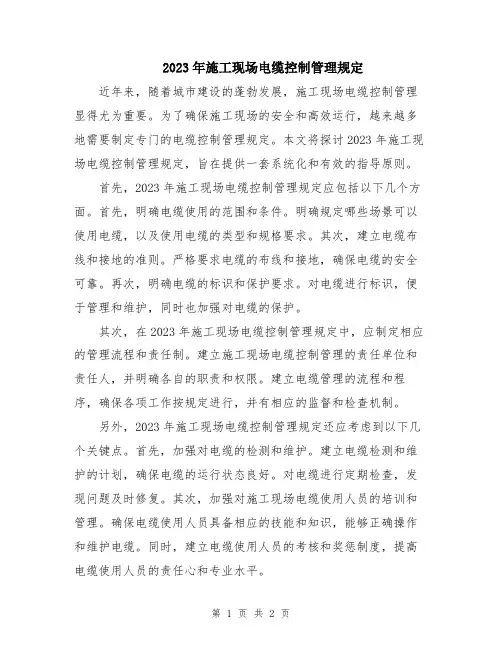 2023年施工现场电缆控制管理规定

近年来，随着城市建设的蓬勃发展，施工现场电缆控制管理显得尤为重要。为了确保施工现场的安全和高效运行，越来越多地需要制定专门的电缆控制管理规定。本文将探讨2023年施工现场电缆控制管理规定，旨在提供一套系统化和有效的指导原则。

首先，2023年施工现场电缆控制管理规定应包括以下几个方面。首先，明确电缆使用的范围和条件。明确规定哪些场景可以使用电缆，以及使用电缆的类型和规格要求。其次，建立电缆布线和接地的准则。严格要求电缆的布线和接地，确保电缆的安全可靠。再次，明确电缆的标识和保护要求。对电缆进行标识，便于管理和维护，同时也加强对电缆的保护。

其次，在2023年施工现场电缆控制管理规定中，应制定相应的管理流程和责任制。建立施工现场电缆控制管理的责任单位和责任人，并明确各自的职责和权限。建立电缆管理的流程和程序，确保各项工作按规定进行，并有相应的监督和检查机制。

另外，2023年施工现场电缆控制管理规定还应考虑到以下几个关键点。首先，加强对电缆的检测和维护。建立电缆检测和维护的计划，确保电缆的运行状态良好。对电缆进行定期检查，发现问题及时修复。其次，加强对施工现场电缆使用人员的培训和管理。确保电缆使用人员具备相应的技能和知识，能够正确操作和维护电缆。同时，建立电缆使用人员的考核和奖惩制度，提高电缆使用人员的责任心和专业水平。

第 1 页 共 2 页